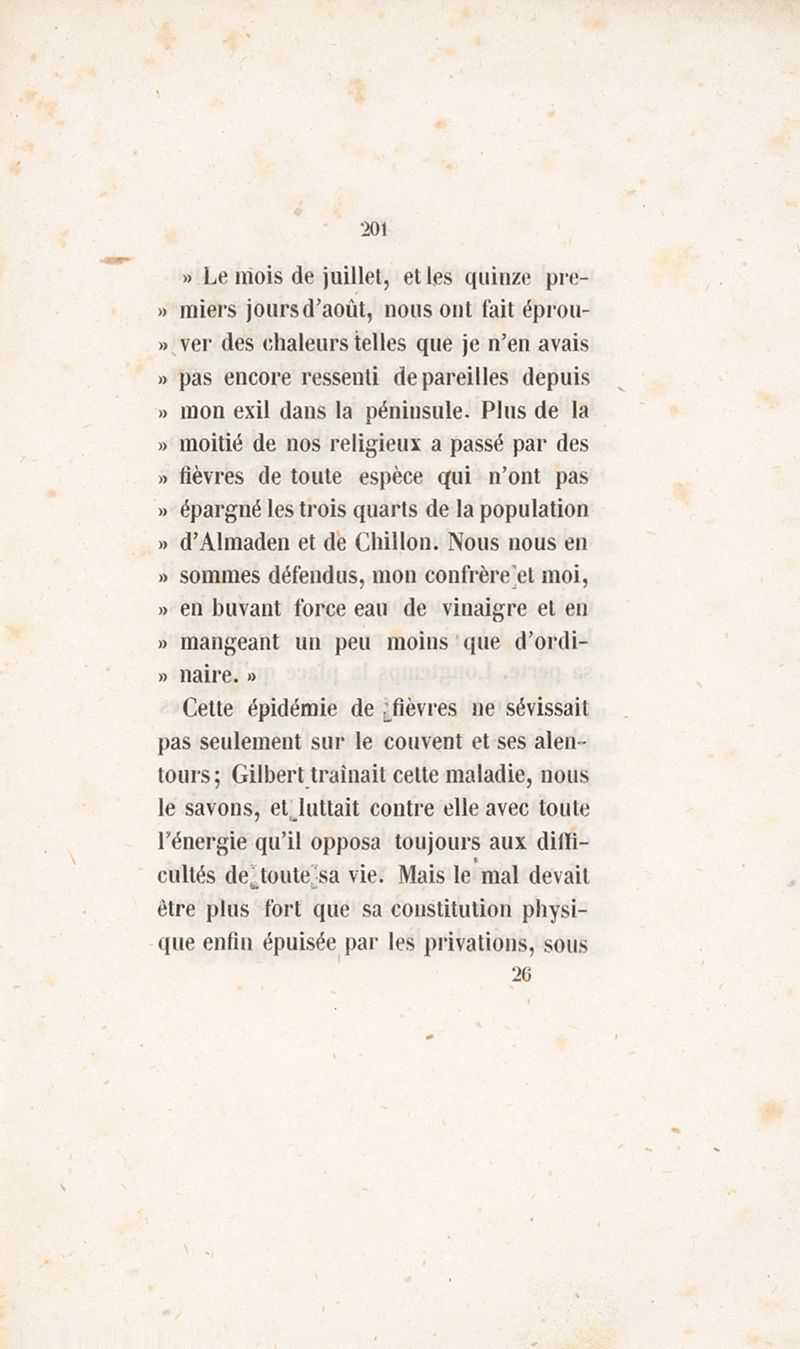 201

» Le mois de juillet, et les quinze premiers jours d'août, nous ont fait éprouver des chaleurs telles que je n'en avais pas encore ressenti de pareilles depuis mon exil dans la péninsule. Plus de la moitié de nos religieux a passé par des fièvres de toute espèce qui n'ont pas épargné les trois quarts de la population d'Almaden et de Chillon. Nous nous en sommes défendus, mon confrère et moi, en buvant force eau de vinaigre et en mangeant un peu moins que d'ordinaire. »

Cette épidémie de fièvres ne sévissait pas seulement sur le couvent et ses alentours; Gilbert traînait cette maladie, nous le savons, et luttait contre elle avec toute l'énergie qu'il opposa toujours aux difficultés de toute sa vie. Mais le mal devait être plus fort que sa constitution physique enfin épuisée par les privations, sous

26